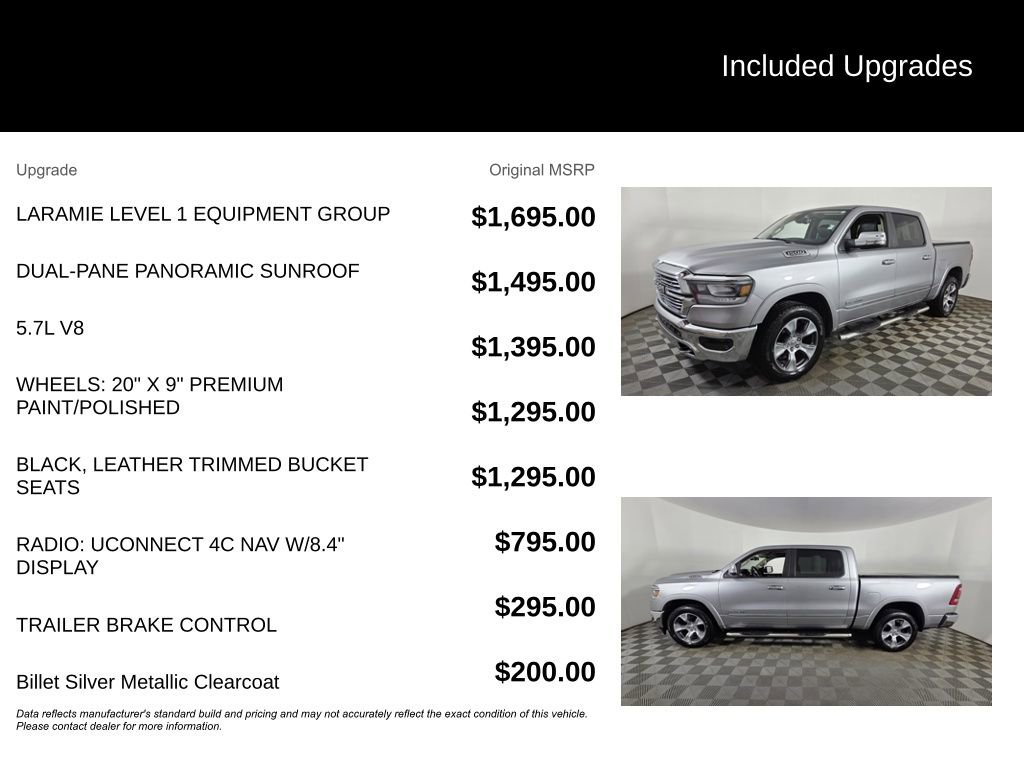 Included Upgrades

| Upgrade | Original MSRP |
|---|---|
| LARAMIE LEVEL 1 EQUIPMENT GROUP | $1,695.00 |
| DUAL-PANE PANORAMIC SUNROOF | $1,495.00 |
| 5.7L V8 | $1,395.00 |
| WHEELS: 20" X 9" PREMIUM PAINT/POLISHED | $1,295.00 |
| BLACK, LEATHER TRIMMED BUCKET SEATS | $1,295.00 |
| RADIO: UCONNECT 4C NAV W/8.4" DISPLAY | $795.00 |
| TRAILER BRAKE CONTROL | $295.00 |
| Billet Silver Metallic Clearcoat | $200.00 |

Data reflects manufacturer's standard build and pricing and may not accurately reflect the exact condition of this vehicle. Please contact dealer for more information.